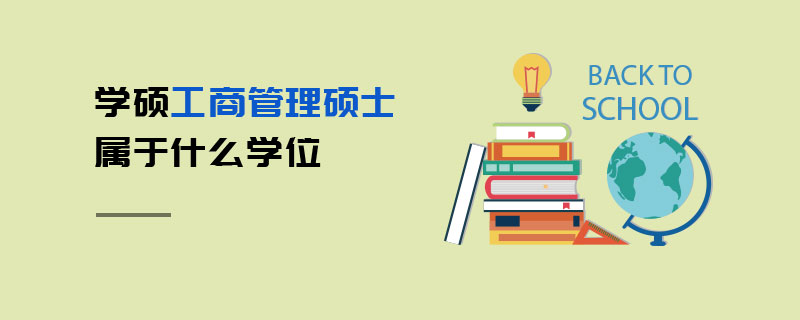 学硕工商管理硕士
属于什么学位

BACK TO
SCHOOL